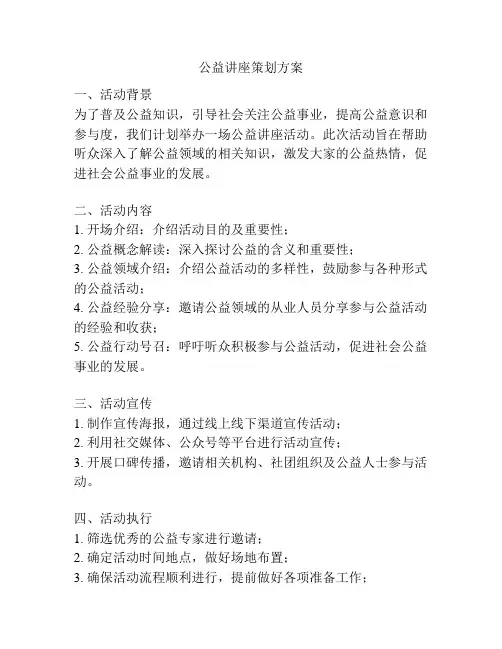 公益讲座策划方案

一、活动背景
为了普及公益知识，引导社会关注公益事业，提高公益意识和参与度，我们计划举办一场公益讲座活动。此次活动旨在帮助听众深入了解公益领域的相关知识，激发大家的公益热情，促进社会公益事业的发展。

二、活动内容
1. 开场介绍：介绍活动目的及重要性；
2. 公益概念解读：深入探讨公益的含义和重要性；
3. 公益领域介绍：介绍公益活动的多样性，鼓励参与各种形式的公益活动；
4. 公益经验分享：邀请公益领域的从业人员分享参与公益活动的经验和收获；
5. 公益行动号召：呼吁听众积极参与公益活动，促进社会公益事业的发展。

三、活动宣传
1. 制作宣传海报，通过线上线下渠道宣传活动；
2. 利用社交媒体、公众号等平台进行活动宣传；
3. 开展口碑传播，邀请相关机构、社团组织及公益人士参与活动。

四、活动执行
1. 筛选优秀的公益专家进行邀请；
2. 确定活动时间地点，做好场地布置；
3. 确保活动流程顺利进行，提前做好各项准备工作；